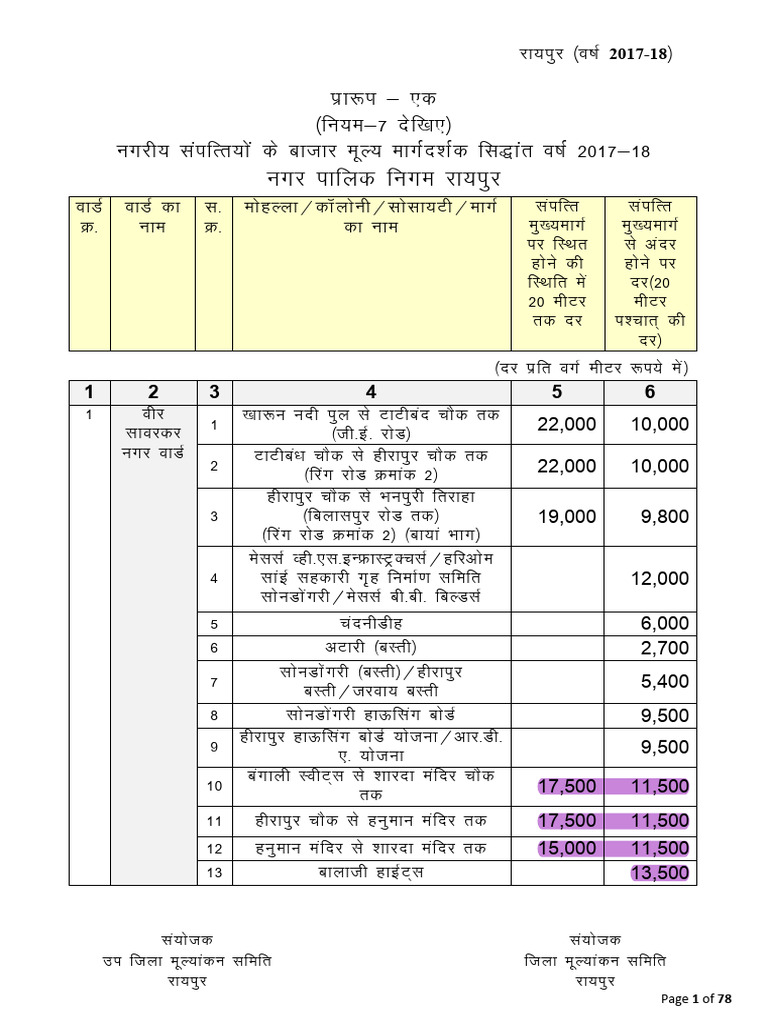 रायपुर (वर्ष 2017-18)

प्रारूप – एक
(नियम–7 देखिए)
नगरीय संपत्तियों के बाजार मूल्य मार्गदर्शक सिद्धांत वर्ष 2017–18
नगर पालिक निगम रायपुर

| वार्ड क्र. | वार्ड का नाम | स. क्र. | मोहल्ला / कॉलोनी / सोसायटी / मार्ग का नाम | संपत्ति मुख्यमार्ग पर स्थित होने की स्थिति में 20 मीटर तक दर | संपत्ति मुख्यमार्ग से अंदर होने पर दर(20 मीटर पश्चात् की दर) |
|---|---|---|---|---|---|

(दर प्रति वर्ग मीटर रूपये में)

| 1 | 2 | 3 | 4 | 5 | 6 |
|---|---|---|---|---|---|
| 1 | वीर सावरकर नगर वार्ड | 1 | खारून नदी पुल से टाटीबंद चौक तक (जी.ई. रोड) | 22,000 | 10,000 |
| | | 2 | टाटीबंध चौक से हीरापुर चौक तक (रिंग रोड क्रमांक 2) | 22,000 | 10,000 |
| | | 3 | हीरापुर चौक से भनपुरी तिराहा (बिलासपुर रोड तक) (रिंग रोड क्रमांक 2) (बायां भाग) | 19,000 | 9,800 |
| | | 4 | मेसर्स व्ही.एस.इन्फ्रास्ट्रक्चर्स / हरिओम सांई सहकारी गृह निर्माण समिति सोनडोंगरी / मेसर्स बी.बी. बिल्डर्स | | 12,000 |
| | | 5 | चंदनीडीह | | 6,000 |
| | | 6 | अटारी (बस्ती) | | 2,700 |
| | | 7 | सोनडोंगरी (बस्ती) / हीरापुर बस्ती / जरवाय बस्ती | | 5,400 |
| | | 8 | सोनडोंगरी हाऊसिंग बोर्ड | | 9,500 |
| | | 9 | हीरापुर हाऊसिंग बोर्ड योजना / आर.डी. ए. योजना | | 9,500 |
| | | 10 | बंगाली स्वीट्स से शारदा मंदिर चौक तक | 17,500 | 11,500 |
| | | 11 | हीरापुर चौक से हनुमान मंदिर तक | 17,500 | 11,500 |
| | | 12 | हनुमान मंदिर से शारदा मंदिर तक | 15,000 | 11,500 |
| | | 13 | बालाजी हाईट्स | | 13,500 |

संयोजक
उप जिला मूल्यांकन समिति
रायपुर

संयोजक
जिला मूल्यांकन समिति
रायपुर

Page 1 of 78